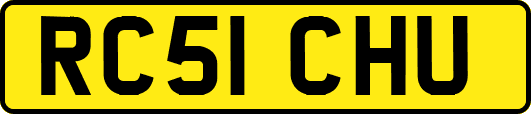 RC51 CHU